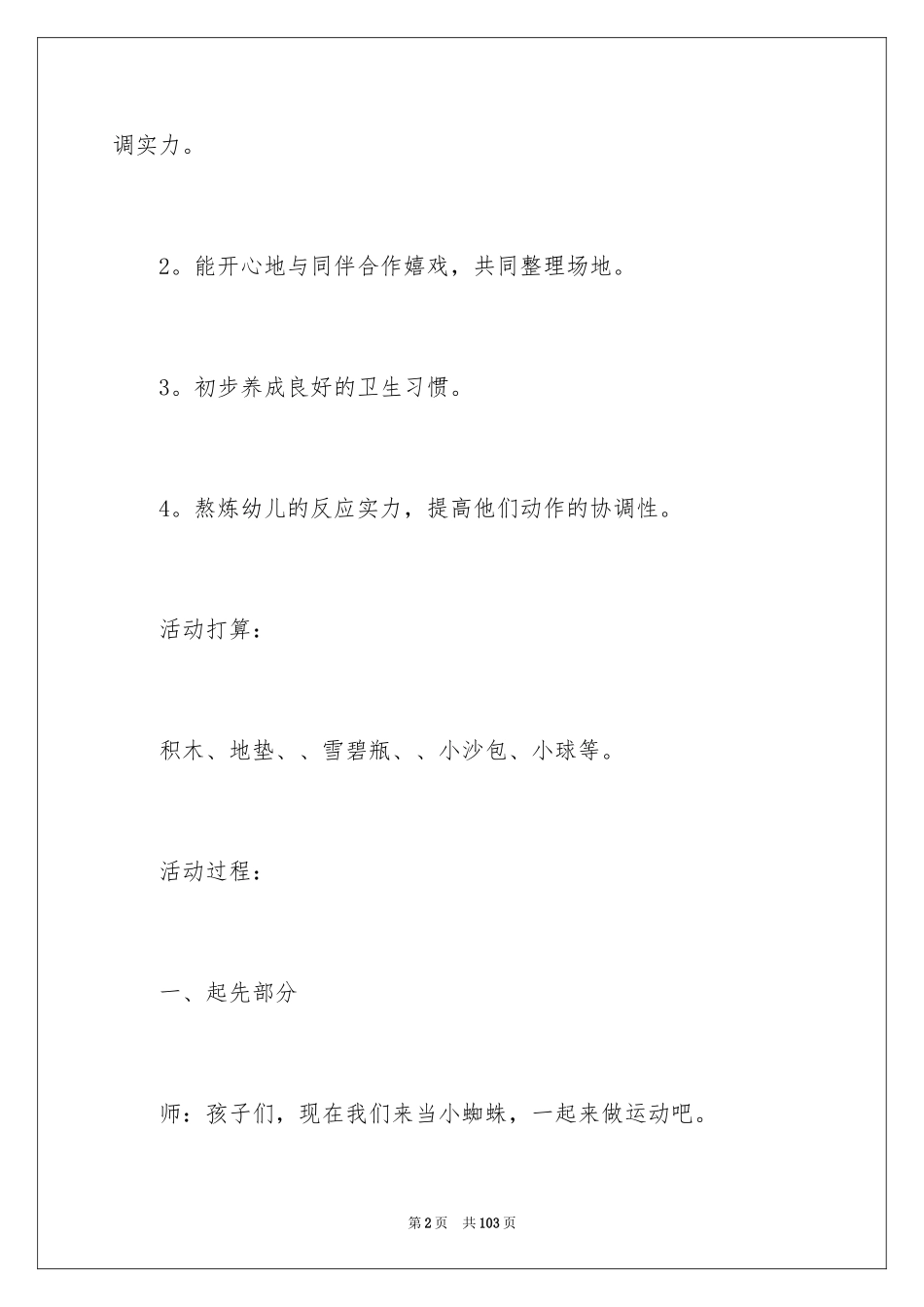 调实力。

2。能开心地与同伴合作嬉戏，共同整理场地。

3。初步养成良好的卫生习惯。

4。熬炼幼儿的反应实力，提高他们动作的协调性。

活动打算：

积木、地垫、、雪碧瓶、、小沙包、小球等。

活动过程：

一、起先部分

师：孩子们，现在我们来当小蜘蛛，一起来做运动吧。

第2页 共103页